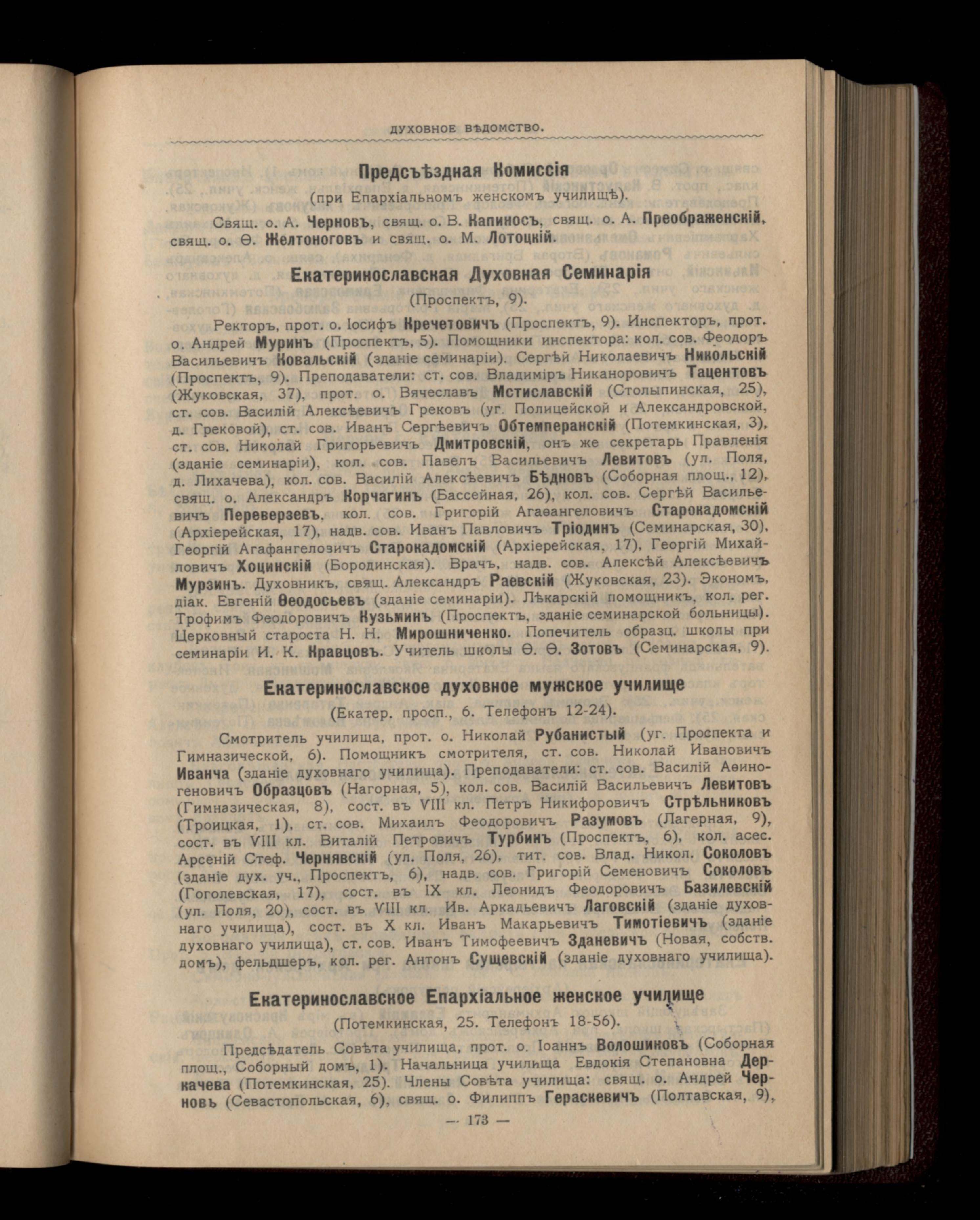 ДУХОВНОЕ ВѢДОМСТВО.

Предсъѣздная Комиссія

(при Епархіальномъ женскомъ училищѣ).

Свящ. о. А. Черновъ, свящ. о. В. Капиносъ, свящ. о. А. Преображенскій, свящ. о. Ѳ. Желтоноговъ и свящ. о. М. Лотоцкій.

Екатеринославская Духовная Семинарія

(Проспектъ, 9).

Ректоръ, прот. о. Іосифъ Кречетовичъ (Проспектъ, 9). Инспекторъ, прот. о. Андрей Муринъ (Проспектъ, 5). Помощники инспектора: кол. сов. Феодоръ Васильевичъ Ковальскій (зданіе семинаріи). Сергѣй Николаевичъ Никольскій (Проспектъ, 9). Преподаватели: ст. сов. Владиміръ Никаноровичъ Тацентовъ (Жуковская, 37), прот. о. Вячеславъ Мстиславскій (Столыпинская, 25), ст. сов. Василій Алексѣевичъ Грековъ (уг. Полицейской и Александровской, д. Грековой), ст. сов. Иванъ Сергѣевичъ Обтемперанскій (Потемкинская, 3), ст. сов. Николай Григорьевичъ Дмитровскій, онъ же секретарь Правленія (зданіе семинаріи), кол. сов. Павелъ Васильевичъ Левитовъ (ул. Поля, д. Лихачева), кол. сов. Василій Алексѣевичъ Бѣдновъ (Соборная площ., 12), свящ. о. Александръ Корчагинъ (Бассейная, 26), кол. сов. Сергѣй Васильевичъ Переверзевъ, кол. сов. Григорій Агаѳангеловичъ Старокадомскій (Архіерейская, 17), надв. сов. Иванъ Павловичъ Тріодинъ (Семинарская, 30), Георгій Агафангеловичъ Старокадомскій (Архіерейская, 17), Георгій Михайловичъ Хоцинскій (Бородинская). Врачъ, надв. сов. Алексѣй Алексѣевичъ Мурзинъ. Духовникъ, свящ. Александръ Раевскій (Жуковская, 23). Экономъ, діак. Евгеній Ѳеодосьевъ (зданіе семинаріи). Лѣкарскій помощникъ, кол. рег. Трофимъ Феодоровичъ Кузьминъ (Проспектъ, зданіе семинарской больницы). Церковный староста Н. Н. Мирошниченко. Попечитель образц. школы при семинаріи И. К. Кравцовъ. Учитель школы Ѳ. Ѳ. Зотовъ (Семинарская, 9).

Екатеринославское духовное мужское училище

(Екатер. просп., 6. Телефонъ 12-24).

Смотритель училища, прот. о. Николай Рубанистый (уг. Проспекта и Гимназической, 6). Помощникъ смотрителя, ст. сов. Николай Ивановичъ Иванча (зданіе духовнаго училища). Преподаватели: ст. сов. Василій Аѳиногеновичъ Образцовъ (Нагорная, 5), кол. сов. Василій Васильевичъ Левитовъ (Гимназическая, 8), сост. въ VIII кл. Петръ Никифоровичъ Стрѣльниковъ (Троицкая, 1), ст. сов. Михаилъ Феодоровичъ Разумовъ (Лагерная, 9), сост. въ VIII кл. Виталій Петровичъ Турбинъ (Проспектъ, 6), кол. асес. Арсеній Стеф. Чернявскій (ул. Поля, 26), тит. сов. Влад. Никол. Соколовъ (зданіе дух. уч., Проспектъ, 6), надв. сов. Григорій Семеновичъ Соколовъ (Гоголевская, 17), сост. въ IX кл. Леонидъ Феодоровичъ Базилевскій (ул. Поля, 20), сост. въ VIII кл. Ив. Аркадьевичъ Лаговскій (зданіе духовнаго училища), сост. въ X кл. Иванъ Макарьевичъ Тимотіевичъ (зданіе духовнаго училища), ст. сов. Иванъ Тимофеевичъ Зданевичъ (Новая, собств. домъ), фельдшеръ, кол. рег. Антонъ Сущевскій (зданіе духовнаго училища).

Екатеринославское Епархіальное женское училище

(Потемкинская, 25. Телефонъ 18-56).

Предсѣдатель Совѣта училища, прот. о. Іоаннъ Волошиновъ (Соборная площ., Соборный домъ, 1). Начальница училища Евдокія Степановна Деркачева (Потемкинская, 25). Члены Совѣта училища: свящ. о. Андрей Черновъ (Севастопольская, 6), свящ. о. Филиппъ Гераскевичъ (Полтавская, 9),

— 173 —